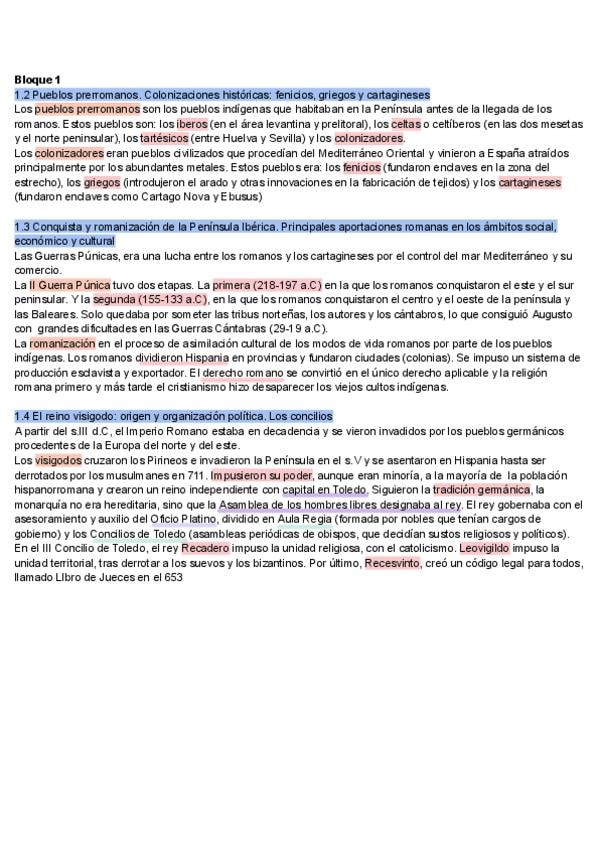 Bloque 1
1.2 Pueblos prerromanos. Colonizaciones históricas: fenicios, griegos y cartagineses
Los pueblos prerromanos son los pueblos indígenas que habitaban en la Península antes de la llegada de los romanos. Estos pueblos son: los íberos (en el área levantina y prelitoral), los celtas o celtíberos (en las dos mesetas y el norte peninsular), los tartésicos (entre Huelva y Sevilla) y los colonizadores.
Los colonizadores eran pueblos civilizados que procedían del Mediterráneo Oriental y vinieron a España atraídos principalmente por los abundantes metales. Estos pueblos era: los fenicios (fundaron enclaves en la zona del estrecho), los griegos (introdujeron el arado y otras innovaciones en la fabricación de tejidos) y los cartagineses (fundaron enclaves como Cartago Nova y Ebusus)

1.3 Conquista y romanización de la Península Ibérica. Principales aportaciones romanas en los ámbitos social, económico y cultural
Las Guerras Púnicas, era una lucha entre los romanos y los cartagineses por el control del mar Mediterráneo y su comercio.
La II Guerra Púnica tuvo dos etapas. La primera (218-197 a.C) en la que los romanos conquistaron el este y el sur peninsular. Y la segunda (155-133 a.C), en la que los romanos conquistaron el centro y el oeste de la península y las Baleares. Solo quedaba por someter las tribus norteñas, los autores y los cántabros, lo que consiguió Augusto con grandes dificultades en las Guerras Cántabras (29-19 a.C).
La romanización en el proceso de asimilación cultural de los modos de vida romanos por parte de los pueblos indígenas. Los romanos dividieron Hispania en provincias y fundaron ciudades (colonias). Se impuso un sistema de producción esclavista y exportador. El derecho romano se convirtió en el único derecho aplicable y la religión romana primero y más tarde el cristianismo hizo desaparecer los viejos cultos indígenas.

1.4 El reino visigodo: origen y organización política. Los concilios
A partir del s.III d.C, el Imperio Romano estaba en decadencia y se vieron invadidos por los pueblos germánicos procedentes de la Europa del norte y del este.
Los visigodos cruzaron los Pirineos e invadieron la Península en el s.V y se asentaron en Hispania hasta ser derrotados por los musulmanes en 711. Impusieron su poder, aunque eran minoría, a la mayoría de la población hispanorromana y crearon un reino independiente con capital en Toledo. Siguieron la tradición germánica, la monarquía no era hereditaria, sino que la Asamblea de los hombres libres designaba al rey. El rey gobernaba con el asesoramiento y auxilio del Oficio Platino, dividido en Aula Regia (formada por nobles que tenían cargos de gobierno) y los Concilios de Toledo (asambleas periódicas de obispos, que decidían sustos religiosos y políticos).
En el III Concilio de Toledo, el rey Recadero impuso la unidad religiosa, con el catolicismo. Leovigildo impuso la unidad territorial, tras derrotar a los suevos y los bizantinos. Por último, Recesvinto, creó un código legal para todos, llamado LIbro de Jueces en el 653